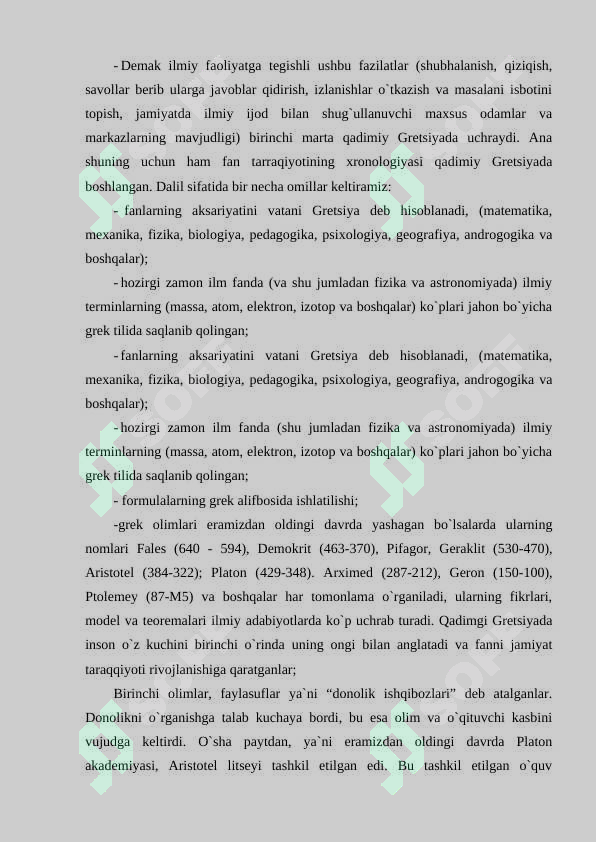 - Demak ilmiy faoliyatga tegishli ushbu fazilatlar (shubhalanish, qiziqish, savollar berib ularga javoblar qidirish, izlanishlar o`tkazish va masalani isbotini topish, jamiyatda ilmiy ijod bilan shug`ullanuvchi maxsus odamlar va markazlarning mavjudligi) birinchi marta qadimiy Gretsiyada uchraydi. Ana shuning uchun ham fan tarraqiyotining xronologiyasi qadimiy Gretsiyada boshlangan. Dalil sifatida bir necha omillar keltiramiz:

- fanlarning aksariyatini vatani Gretsiya deb hisoblanadi, (matematika, mexanika, fizika, biologiya, pedagogika, psixologiya, geografiya, androgogika va boshqalar);

- hozirgi zamon ilm fanda (va shu jumladan fizika va astronomiyada) ilmiy terminlarning (massa, atom, elektron, izotop va boshqalar) ko`plari jahon bo`yicha grek tilida saqlanib qolingan;

- fanlarning aksariyatini vatani Gretsiya deb hisoblanadi, (matematika, mexanika, fizika, biologiya, pedagogika, psixologiya, geografiya, androgogika va boshqalar);

- hozirgi zamon ilm fanda (shu jumladan fizika va astronomiyada) ilmiy terminlarning (massa, atom, elektron, izotop va boshqalar) ko`plari jahon bo`yicha grek tilida saqlanib qolingan;

- formulalarning grek alifbosida ishlatilishi;

-grek olimlari eramizdan oldingi davrda yashagan bo`lsalarda ularning nomlari Fales (640 - 594), Demokrit (463-370), Pifagor, Geraklit (530-470), Aristotel (384-322); Platon (429-348). Arximed (287-212), Geron (150-100), Ptolemey (87-M5) va boshqalar har tomonlama o`rganiladi, ularning fikrlari, model va teoremalari ilmiy adabiyotlarda ko`p uchrab turadi. Qadimgi Gretsiyada inson o`z kuchini birinchi o`rinda uning ongi bilan anglatadi va fanni jamiyat taraqqiyoti rivojlanishiga qaratganlar;

Birinchi olimlar, faylasuflar ya`ni "donolik ishqibozlari" deb atalganlar. Donolikni o`rganishga talab kuchaya bordi, bu esa olim va o`qituvchi kasbini vujudga keltirdi. O`sha paytdan, ya`ni eramizdan oldingi davrda Platon akademiyasi, Aristotel litseyi tashkil etilgan edi. Bu tashkil etilgan o`quv